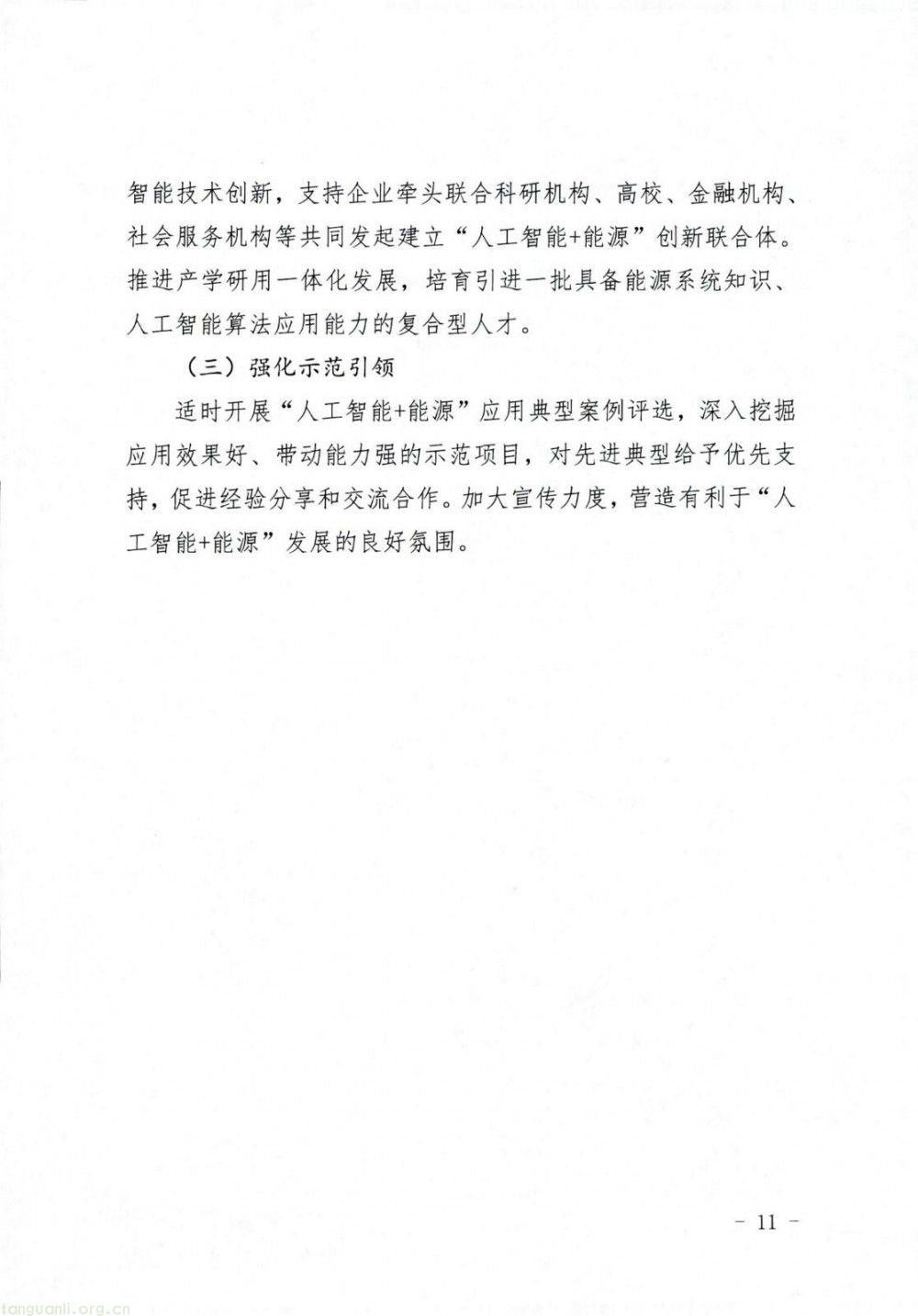 智能技术创新，支持企业牵头联合科研机构、高校、金融机构、社会服务机构等共同发起建立“人工智能+能源”创新联合体。推进产学研用一体化发展，培育引进一批具备能源系统知识、人工智能算法应用能力的复合型人才。

（三）强化示范引领

适时开展“人工智能+能源”应用典型案例评选，深入挖掘应用效果好、带动能力强的示范项目，对先进典型给予优先支持，促进经验分享和交流合作。加大宣传力度，营造有利于“人工智能+能源”发展的良好氛围。

- 11 -

tanguanli.org.cn